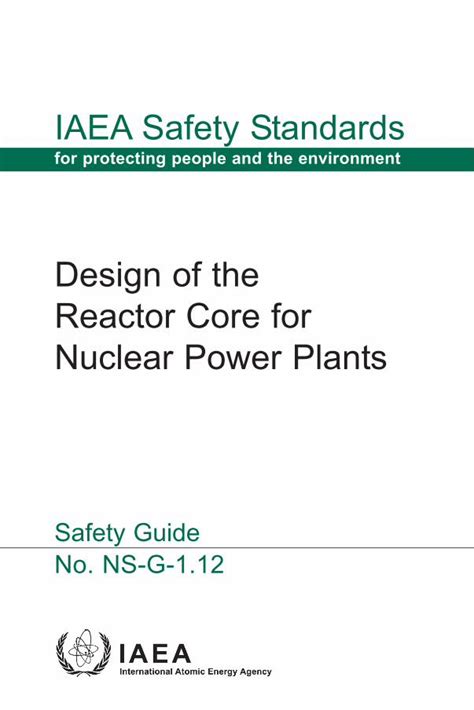 IAEA Safety Standards
for protecting people and the environment

Design of the Reactor Core for Nuclear Power Plants

Safety Guide
No. NS-G-1.12

IAEA
International Atomic Energy Agency